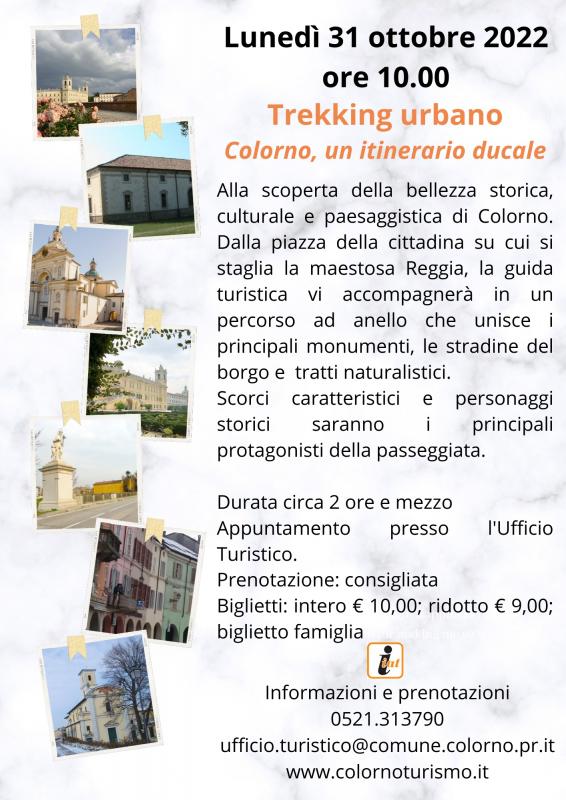 Lunedì 31 ottobre 2022
ore 10.00

Trekking urbano

Colorno, un itinerario ducale

Alla scoperta della bellezza storica, culturale e paesaggistica di Colorno. Dalla piazza della cittadina su cui si staglia la maestosa Reggia, la guida turistica vi accompagnerà in un percorso ad anello che unisce i principali monumenti, le stradine del borgo e tratti naturalistici.
Scorci caratteristici e personaggi storici saranno i principali protagonisti della passeggiata.

Durata circa 2 ore e mezzo
Appuntamento presso l'Ufficio Turistico.
Prenotazione: consigliata
Biglietti: intero € 10,00; ridotto € 9,00; biglietto famiglia

Informazioni e prenotazioni
0521.313790
ufficio.turistico@comune.colorno.pr.it
www.colornoturismo.it